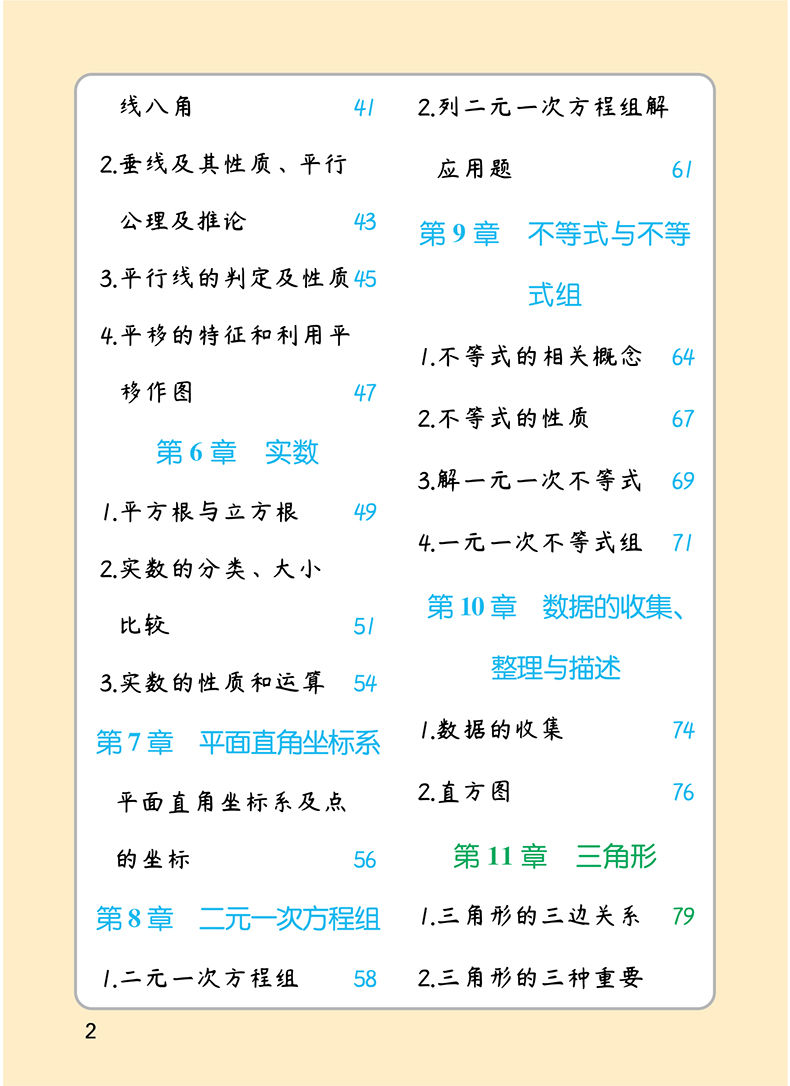 线八角 41

2.垂线及其性质、平行公理及推论 43

3.平行线的判定及性质 45

4.平移的特征和利用平移作图 47

第 6 章 实数

1.平方根与立方根 49

2.实数的分类、大小比较 51

3.实数的性质和运算 54

第 7 章 平面直角坐标系

平面直角坐标系及点的坐标 56

第 8 章 二元一次方程组

1.二元一次方程组 58

2.列二元一次方程组解应用题 61

第 9 章 不等式与不等式组

1.不等式的相关概念 64

2.不等式的性质 67

3.解一元一次不等式 69

4.一元一次不等式组 71

第 10 章 数据的收集、整理与描述

1.数据的收集 74

2.直方图 76

第 11 章 三角形

1.三角形的三边关系 79

2.三角形的三种重要

2